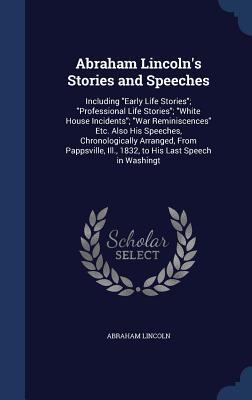 Abraham Lincoln's Stories and Speeches

Including "Early Life Stories"; "Professional Life Stories"; "White House Incidents"; "War Reminiscences" Etc. Also His Speeches, Chronologically Arranged, From Pappsville, Ill., 1832, to His Last Speech in Washingt

Scholar SELECT

ABRAHAM LINCOLN